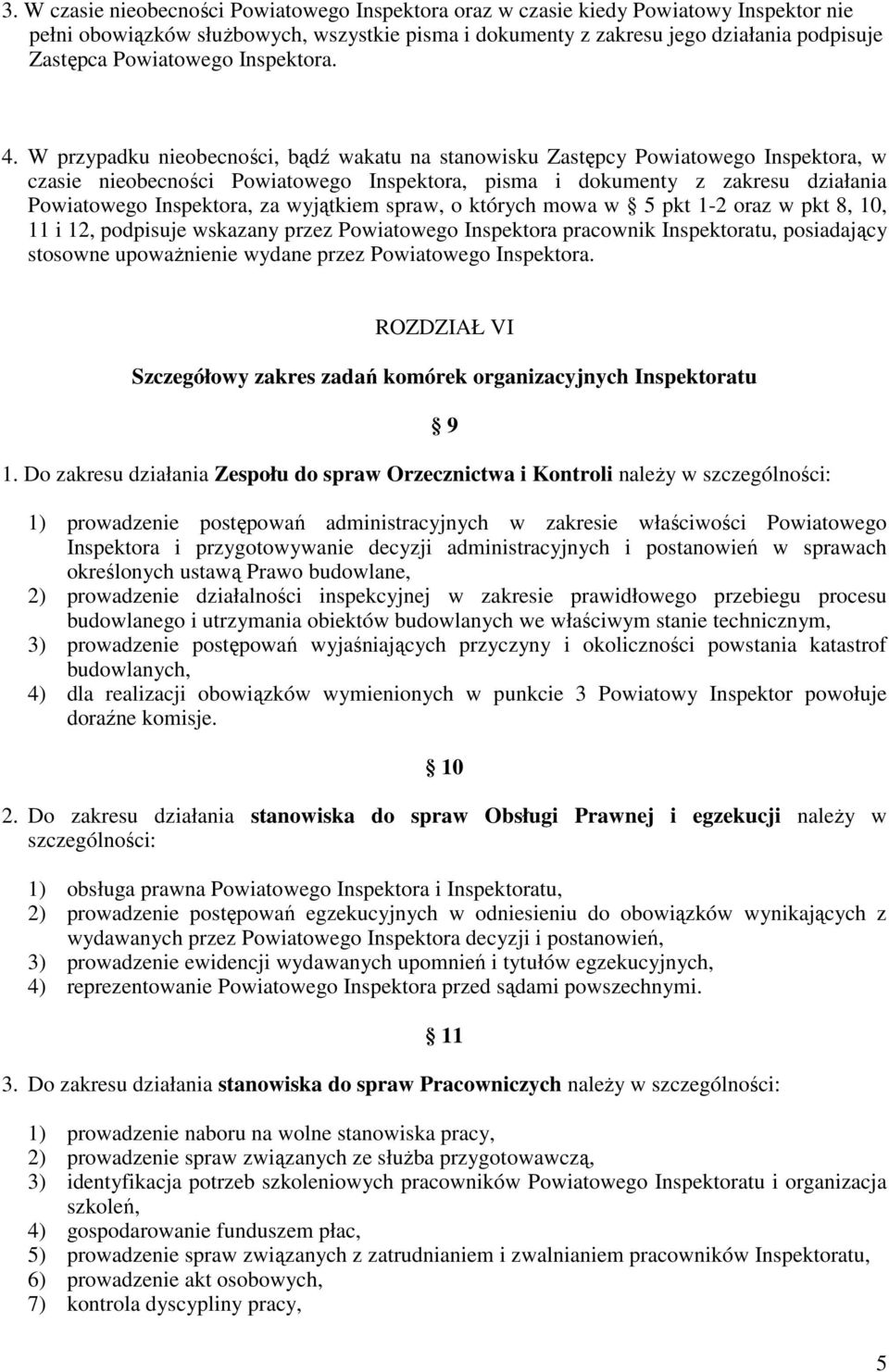 3. W czasie nieobecności Powiatowego Inspektora oraz w czasie kiedy Powiatowy Inspektor nie pełni obowiązków służbowych, wszystkie pisma i dokumenty z zakresu jego działania podpisuje Zastępca Powiatowego Inspektora.

4. W przypadku nieobecności, bądź wakatu na stanowisku Zastępcy Powiatowego Inspektora, w czasie nieobecności Powiatowego Inspektora, pisma i dokumenty z zakresu działania Powiatowego Inspektora, za wyjątkiem spraw, o których mowa w § 5 pkt 1-2 oraz w pkt 8, 10, 11 i 12, podpisuje wskazany przez Powiatowego Inspektora pracownik Inspektoratu, posiadający stosowne upoważnienie wydane przez Powiatowego Inspektora.

ROZDZIAŁ VI

Szczegółowy zakres zadań komórek organizacyjnych Inspektoratu

§ 9

1. Do zakresu działania Zespołu do spraw Orzecznictwa i Kontroli należy w szczególności:

1) prowadzenie postępowań administracyjnych w zakresie właściwości Powiatowego Inspektora i przygotowywanie decyzji administracyjnych i postanowień w sprawach określonych ustawą Prawo budowlane,
2) prowadzenie działalności inspekcyjnej w zakresie prawidłowego przebiegu procesu budowlanego i utrzymania obiektów budowlanych we właściwym stanie technicznym,
3) prowadzenie postępowań wyjaśniających przyczyny i okoliczności powstania katastrof budowlanych,
4) dla realizacji obowiązków wymienionych w punkcie 3 Powiatowy Inspektor powołuje doraźne komisje.

§ 10

2. Do zakresu działania stanowiska do spraw Obsługi Prawnej i egzekucji należy w szczególności:

1) obsługa prawna Powiatowego Inspektora i Inspektoratu,
2) prowadzenie postępowań egzekucyjnych w odniesieniu do obowiązków wynikających z wydawanych przez Powiatowego Inspektora decyzji i postanowień,
3) prowadzenie ewidencji wydawanych upomnień i tytułów egzekucyjnych,
4) reprezentowanie Powiatowego Inspektora przed sądami powszechnymi.

§ 11

3. Do zakresu działania stanowiska do spraw Pracowniczych należy w szczególności:

1) prowadzenie naboru na wolne stanowiska pracy,
2) prowadzenie spraw związanych ze służba przygotowawczą,
3) identyfikacja potrzeb szkoleniowych pracowników Powiatowego Inspektoratu i organizacja szkoleń,
4) gospodarowanie funduszem płac,
5) prowadzenie spraw związanych z zatrudnianiem i zwalnianiem pracowników Inspektoratu,
6) prowadzenie akt osobowych,
7) kontrola dyscypliny pracy,

5